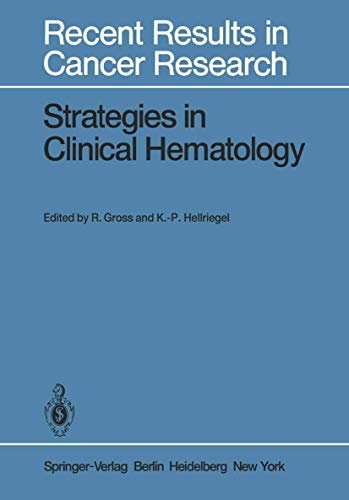 Recent Results in Cancer Research

Strategies in Clinical Hematology

Edited by R. Gross and K.-P. Hellriegel

Springer-Verlag Berlin Heidelberg New York